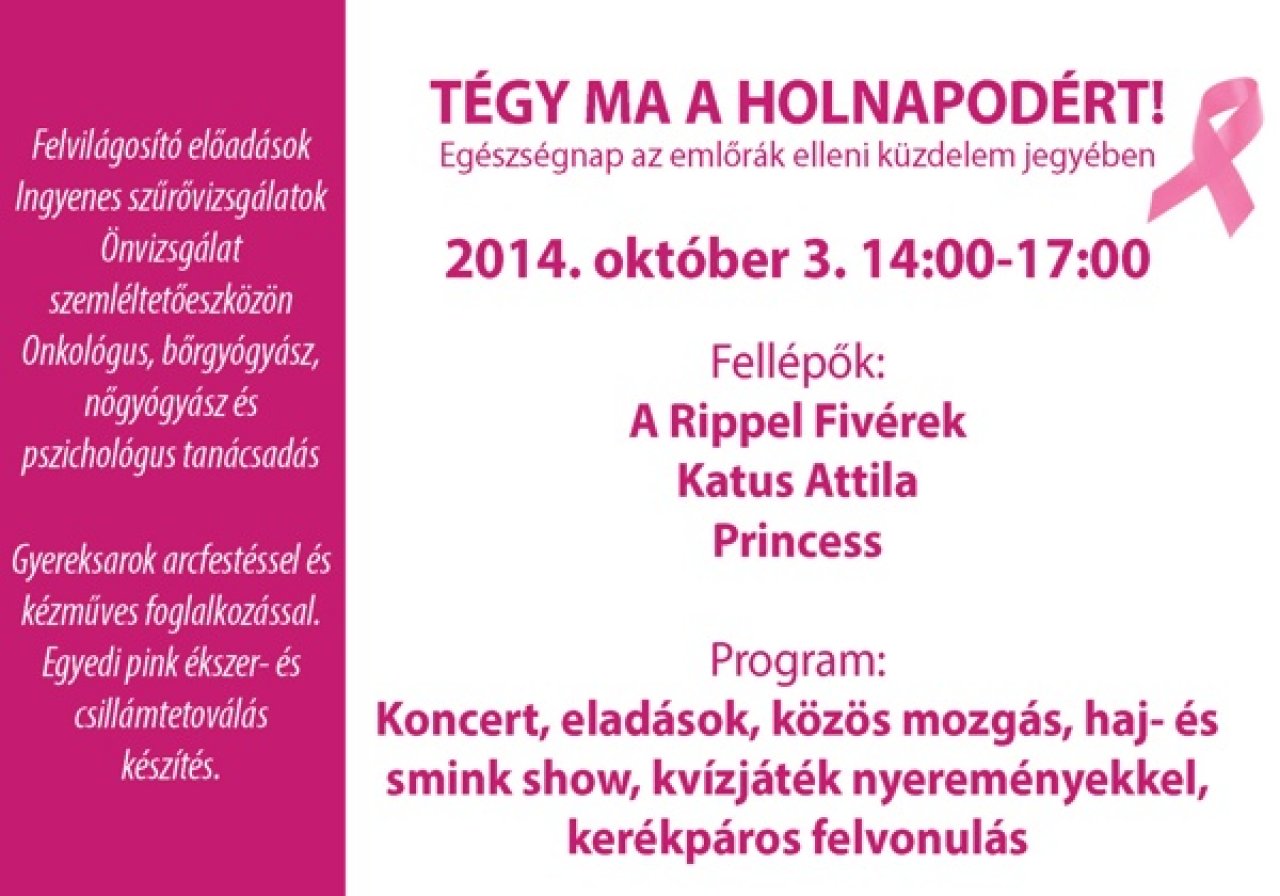 Felvilágosító előadások
Ingyenes szűrővizsgálatok
Önvizsgálat szemléltetőeszközön
Onkológus, bőrgyógyász, nőgyógyász és pszichológus tanácsadás

Gyereksarok arcfestéssel és kézműves foglalkozással. Egyedi pink ékszer- és csillámtetoválás készítés.

TÉGY MA A HOLNAPODÉRT!
Egészségnap az emlőrák elleni küzdelem jegyében

2014. október 3. 14:00-17:00

Fellépők:
A Rippel Fivérek
Katus Attila
Princess

Program:
Koncert, eladások, közös mozgás, haj- és smink show, kvízjáték nyereményekkel, kerékpáros felvonulás